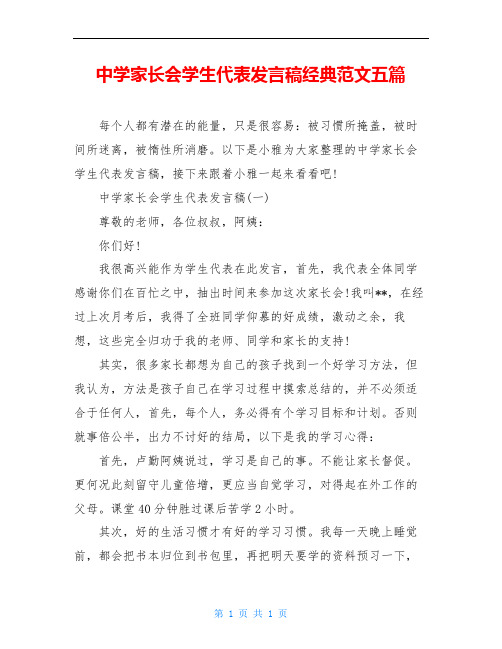 中学家长会学生代表发言稿经典范文五篇

每个人都有潜在的能量，只是很容易：被习惯所掩盖，被时间所迷离，被惰性所消磨。以下是小雅为大家整理的中学家长会学生代表发言稿，接下来跟着小雅一起来看看吧!

中学家长会学生代表发言稿(一)

尊敬的老师，各位叔叔，阿姨：

你们好!

我很高兴能作为学生代表在此发言，首先，我代表全体同学感谢你们在百忙之中，抽出时间来参加这次家长会!我叫**，在经过上次月考后，我得了全班同学仰慕的好成绩，激动之余，我想，这些完全归功于我的老师、同学和家长的支持!

其实，很多家长都想为自己的孩子找到一个好学习方法，但我认为，方法是孩子自己在学习过程中摸索总结的，并不必须适合于任何人，首先，每个人，务必得有个学习目标和计划。否则就事倍公半，出力不讨好的结局，以下是我的学习心得：

首先，卢勤阿姨说过，学习是自己的事。不能让家长督促。更何况此刻留守儿童倍增，更应当自觉学习，对得起在外工作的父母。课堂40分钟胜过课后苦学2小时。

其次，好的生活习惯才有好的学习习惯。我每一天晚上睡觉前，都会把书本归位到书包里，再把明天要学的资料预习一下，

第 1 页 共 1 页